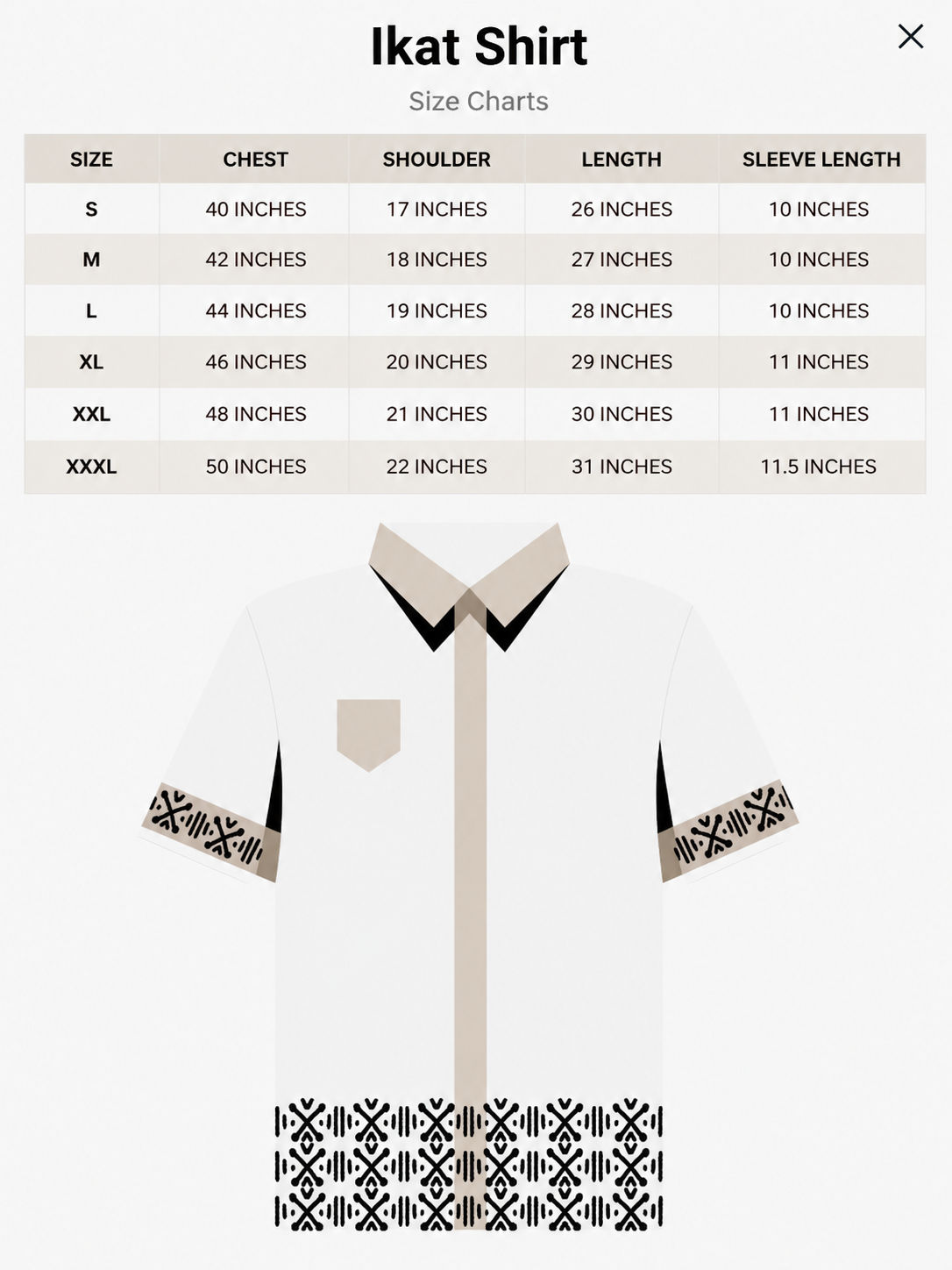 Ikat Shirt

Size Charts

| SIZE | CHEST | SHOULDER | LENGTH | SLEEVE LENGTH |
|---|---|---|---|---|
| S | 40 INCHES | 17 INCHES | 26 INCHES | 10 INCHES |
| M | 42 INCHES | 18 INCHES | 27 INCHES | 10 INCHES |
| L | 44 INCHES | 19 INCHES | 28 INCHES | 10 INCHES |
| XL | 46 INCHES | 20 INCHES | 29 INCHES | 11 INCHES |
| XXL | 48 INCHES | 21 INCHES | 30 INCHES | 11 INCHES |
| XXXL | 50 INCHES | 22 INCHES | 31 INCHES | 11.5 INCHES |